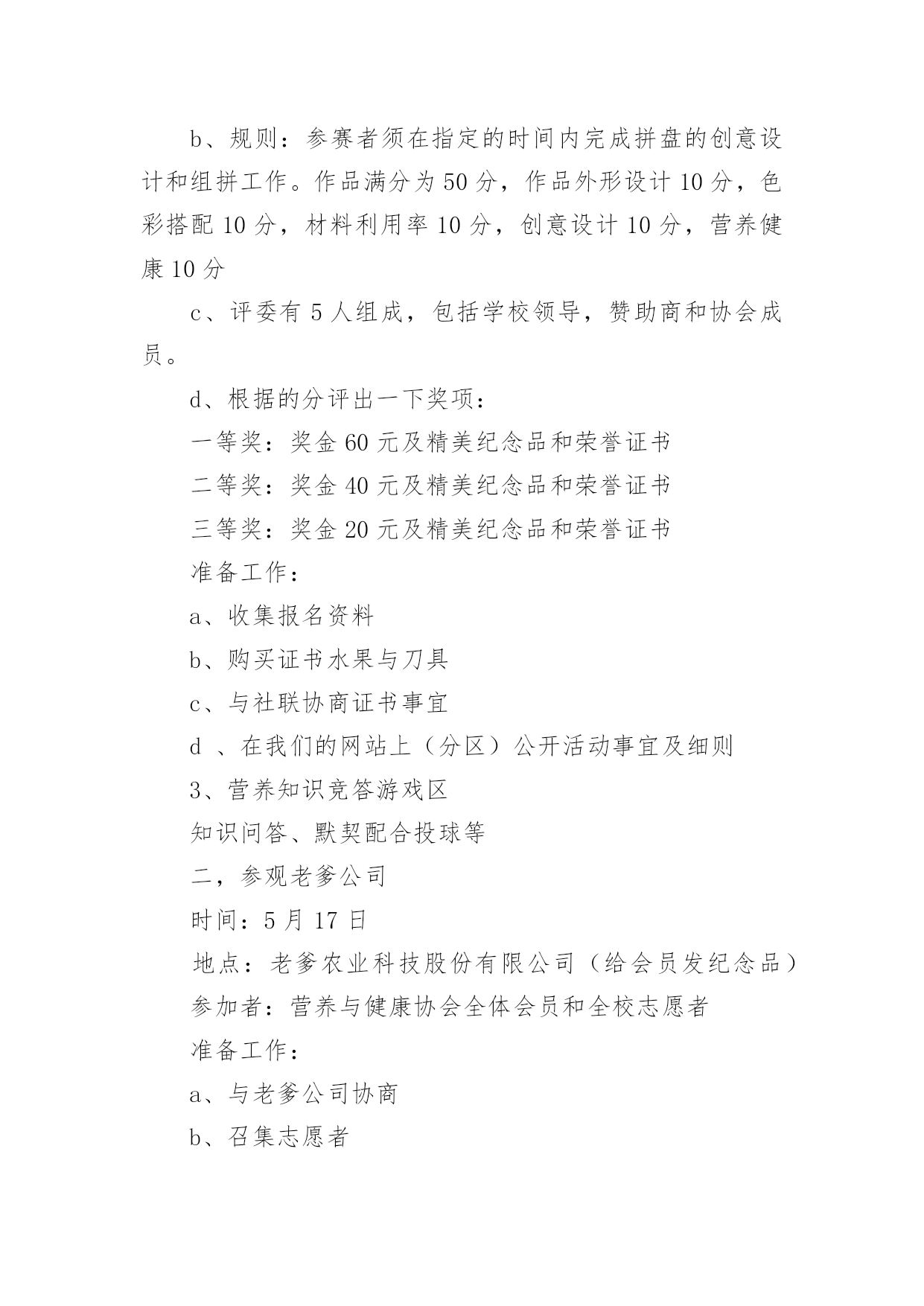 b、规则：参赛者须在指定的时间内完成拼盘的创意设计和组拼工作。作品满分为 50 分，作品外形设计 10 分，色彩搭配 10 分，材料利用率 10 分，创意设计 10 分，营养健康 10 分

c、评委有 5 人组成，包括学校领导，赞助商和协会成员。

d、根据的分评出一下奖项：

一等奖：奖金 60 元及精美纪念品和荣誉证书

二等奖：奖金 40 元及精美纪念品和荣誉证书

三等奖：奖金 20 元及精美纪念品和荣誉证书

准备工作：

a、收集报名资料

b、购买证书水果与刀具

c、与社联协商证书事宜

d 、在我们的网站上（分区）公开活动事宜及细则

3、营养知识竞答游戏区

知识问答、默契配合投球等

二，参观老爹公司

时间：5 月 17 日

地点：老爹农业科技股份有限公司（给会员发纪念品）

参加者：营养与健康协会全体会员和全校志愿者

准备工作：

a、与老爹公司协商

b、召集志愿者